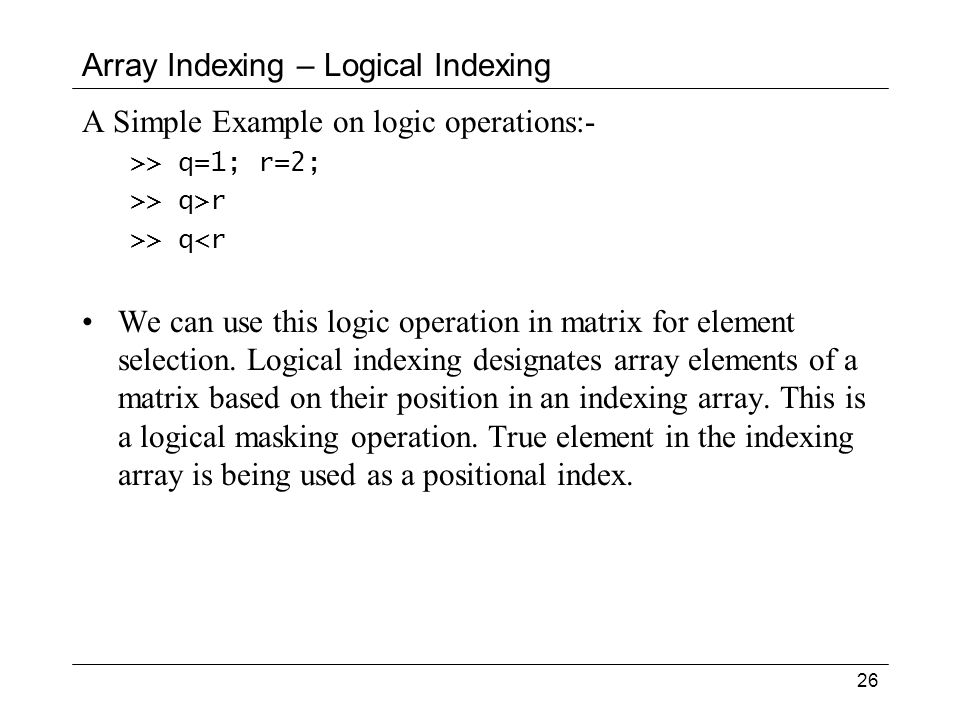 Array Indexing – Logical Indexing

A Simple Example on logic operations:-

>> q=1; r=2;
>> q>r
>> q<r

• We can use this logic operation in matrix for element selection. Logical indexing designates array elements of a matrix based on their position in an indexing array. This is a logical masking operation. True element in the indexing array is being used as a positional index.

26